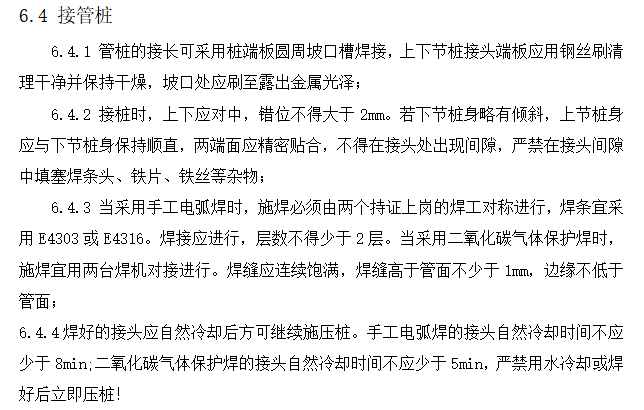 6.4 接管桩

6.4.1 管桩的接长可采用桩端板圆周坡口槽焊接，上下节桩接头端板应用钢丝刷清理干净并保持干燥，坡口处应刷至露出金属光泽；

6.4.2 接桩时，上下应对中，错位不得大于 2mm。若下节桩身略有倾斜，上节桩身应与下节桩身保持顺直，两端面应精密贴合，不得在接头处出现间隙，严禁在接头间隙中填塞焊条头、铁片、铁丝等杂物；

6.4.3 当采用手工电弧焊时，施焊必须由两个持证上岗的焊工对称进行，焊条宜采用 E4303 或 E4316。焊接应进行，层数不得少于 2 层。当采用二氧化碳气体保护焊时，施焊宜用两台焊机对接进行。焊缝应连续饱满，焊缝高于管面不少于 1mm，边缘不低于管面；

6.4.4 焊好的接头应自然冷却后方可继续施压桩。手工电弧焊的接头自然冷却时间不应少于 8min;二氧化碳气体保护焊的接头自然冷却时间不应少于 5min，严禁用水冷却或焊好后立即压桩!